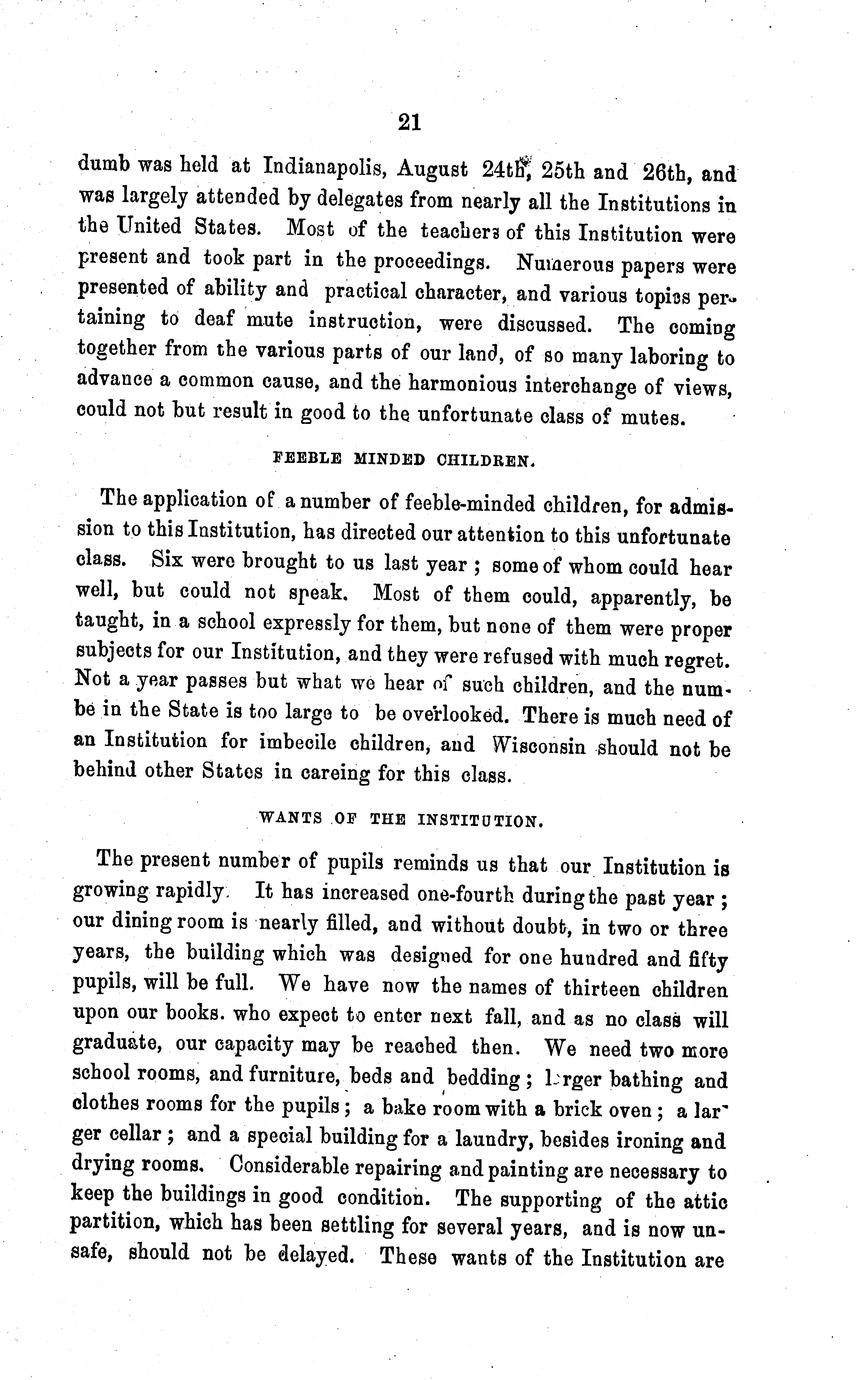 21

dumb was held at Indianapolis, August 24th, 25th and 26th, and was largely attended by delegates from nearly all the Institutions in the United States. Most of the teachers of this Institution were present and took part in the proceedings. Numerous papers were presented of ability and practical character, and various topics pertaining to deaf mute instruction, were discussed. The coming together from the various parts of our land, of so many laboring to advance a common cause, and the harmonious interchange of views, could not but result in good to the unfortunate class of mutes.

FEEBLE MINDED CHILDREN.

The application of a number of feeble-minded children, for admission to this Institution, has directed our attention to this unfortunate class. Six were brought to us last year; some of whom could hear well, but could not speak. Most of them could, apparently, be taught, in a school expressly for them, but none of them were proper subjects for our Institution, and they were refused with much regret. Not a year passes but what we hear of such children, and the numbe in the State is too large to be overlooked. There is much need of an Institution for imbecile children, and Wisconsin should not be behind other States in careing for this class.

WANTS OF THE INSTITUTION.

The present number of pupils reminds us that our Institution is growing rapidly. It has increased one-fourth during the past year; our dining room is nearly filled, and without doubt, in two or three years, the building which was designed for one hundred and fifty pupils, will be full. We have now the names of thirteen children upon our books. who expect to enter next fall, and as no class will graduate, our capacity may be reached then. We need two more school rooms, and furniture, beds and bedding; larger bathing and clothes rooms for the pupils; a bake room with a brick oven; a larger cellar; and a special building for a laundry, besides ironing and drying rooms. Considerable repairing and painting are necessary to keep the buildings in good condition. The supporting of the attic partition, which has been settling for several years, and is now unsafe, should not be delayed. These wants of the Institution are